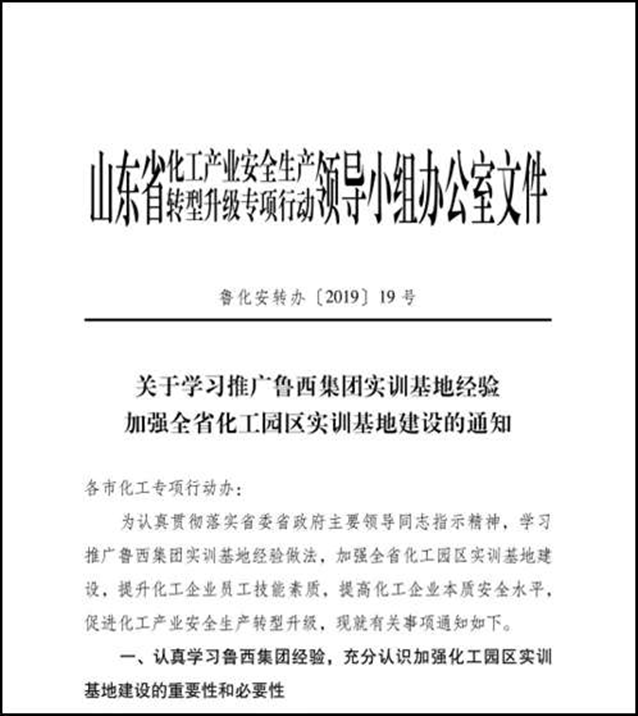 山东省化工产业安全生产转型升级专项行动领导小组办公室文件

鲁化安转办〔2019〕19号

关于学习推广鲁西集团实训基地经验
加强全省化工园区实训基地建设的通知

各市化工专项行动办：

为认真贯彻落实省委省政府主要领导同志指示精神，学习推广鲁西集团实训基地经验做法，加强全省化工园区实训基地建设，提升化工企业员工技能素质，提高化工企业本质安全水平，促进化工产业安全生产转型升级，现就有关事项通知如下。

一、认真学习鲁西集团经验，充分认识加强化工园区实训基地建设的重要性和必要性